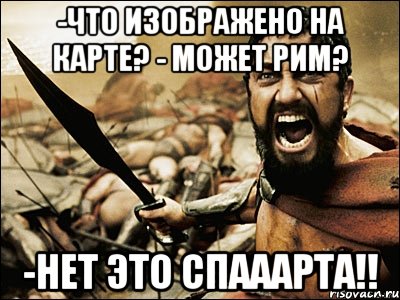 -ЧТО ИЗОБРАЖЕНО НА КАРТЕ? - МОЖЕТ РИМ?

-НЕТ ЭТО СПАААРТА!!

risovach.ru